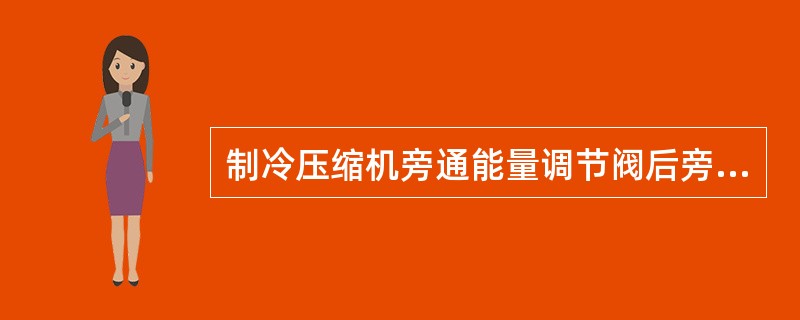 制冷压缩机旁通能量调节阀后旁...